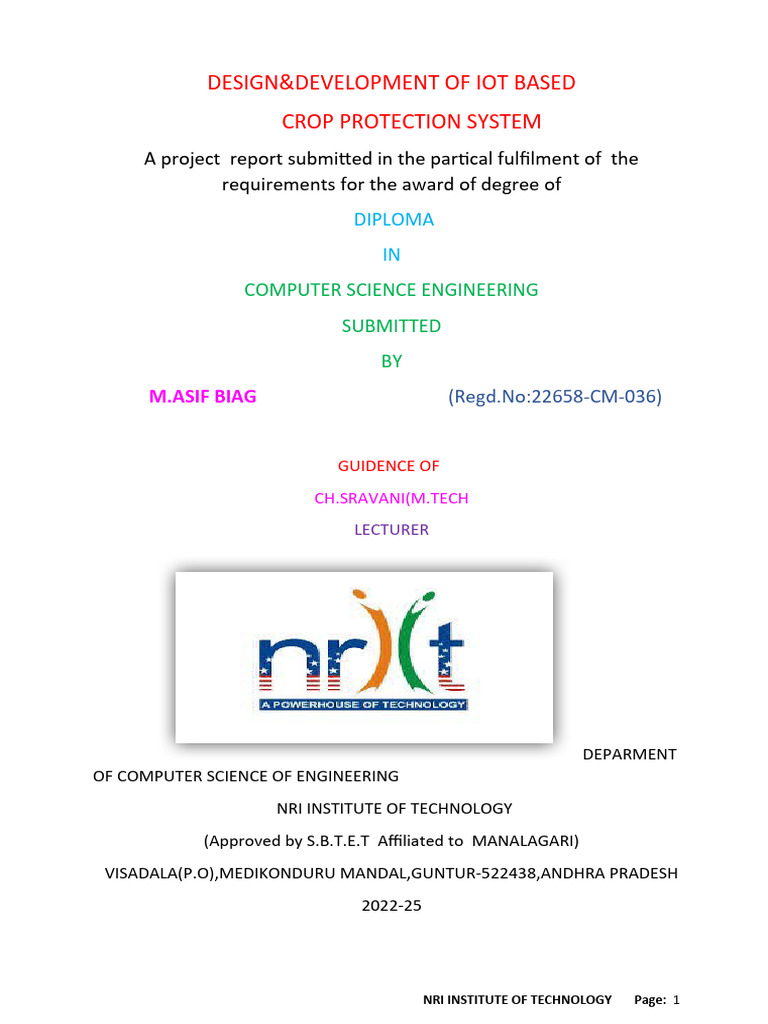 DESIGN&DEVELOPMENT OF IOT BASED

CROP PROTECTION SYSTEM

A project report submitted in the partical fulfilment of the requirements for the award of degree of

DIPLOMA

IN

COMPUTER SCIENCE ENGINEERING

SUBMITTED

BY

M.ASIF BIAG (Regd.No:22658-CM-036)

GUIDENCE OF

CH.SRAVANI(M.TECH

LECTURER

nrit

A POWERHOUSE OF TECHNOLOGY

DEPARMENT OF COMPUTER SCIENCE OF ENGINEERING

NRI INSTITUTE OF TECHNOLOGY

(Approved by S.B.T.E.T Affiliated to MANALAGARI)

VISADALA(P.O),MEDIKONDURU MANDAL,GUNTUR-522438,ANDHRA PRADESH

2022-25

NRI INSTITUTE OF TECHNOLOGY Page: 1